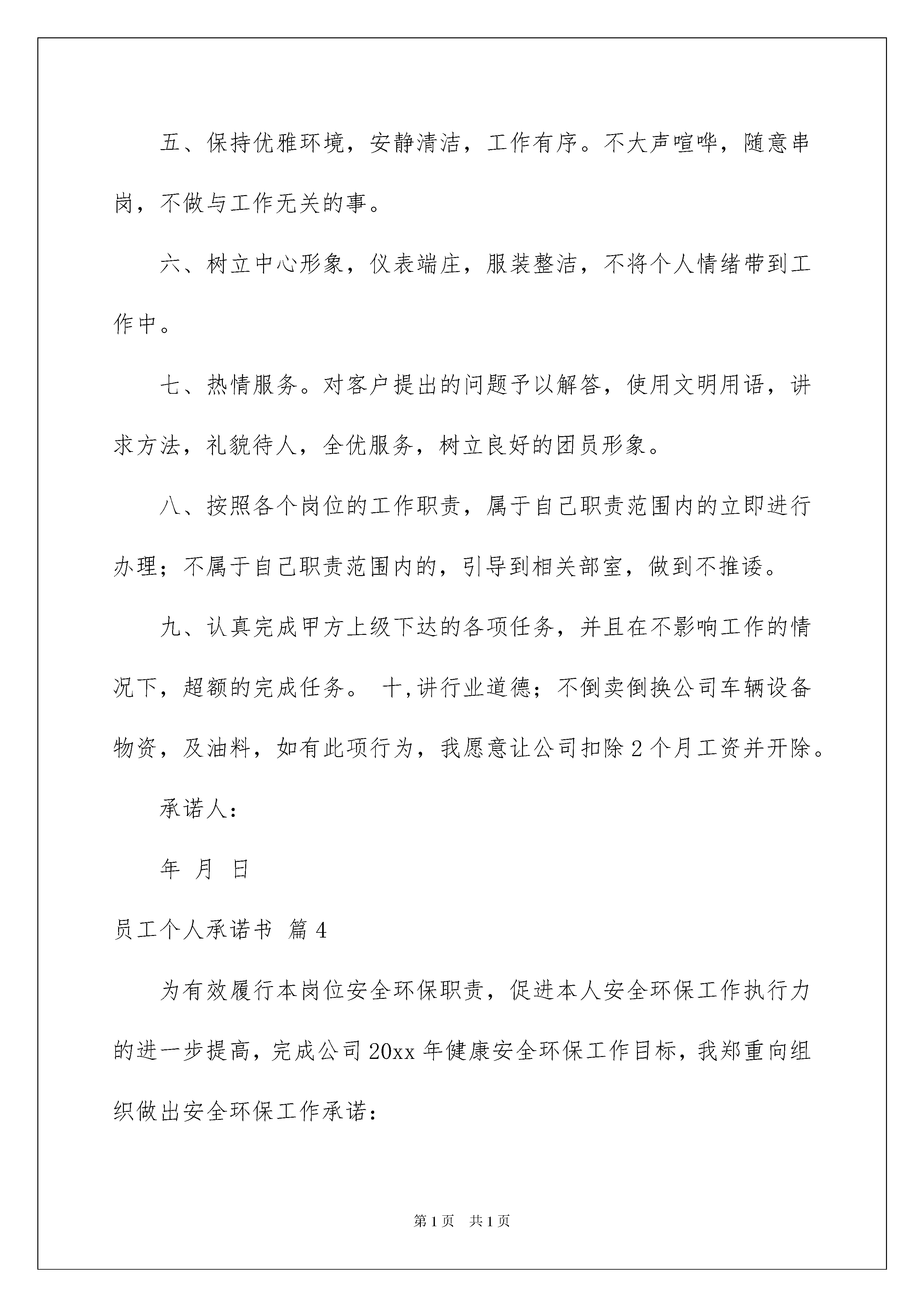 五、保持优雅环境，安静清洁，工作有序。不大声喧哗，随意串岗，不做与工作无关的事。

六、树立中心形象，仪表端庄，服装整洁，不将个人情绪带到工作中。

七、热情服务。对客户提出的问题予以解答，使用文明用语，讲求方法，礼貌待人，全优服务，树立良好的团员形象。

八、按照各个岗位的工作职责，属于自己职责范围内的立即进行办理；不属于自己职责范围内的，引导到相关部室，做到不推诿。

九、认真完成甲方上级下达的各项任务，并且在不影响工作的情况下，超额的完成任务。 十,讲行业道德；不倒卖倒换公司车辆设备物资，及油料，如有此项行为，我愿意让公司扣除2个月工资并开除。

承诺人：

年 月 日

员工个人承诺书 篇4

为有效履行本岗位安全环保职责，促进本人安全环保工作执行力的进一步提高，完成公司20xx年健康安全环保工作目标，我郑重向组织做出安全环保工作承诺：

第1页 共1页